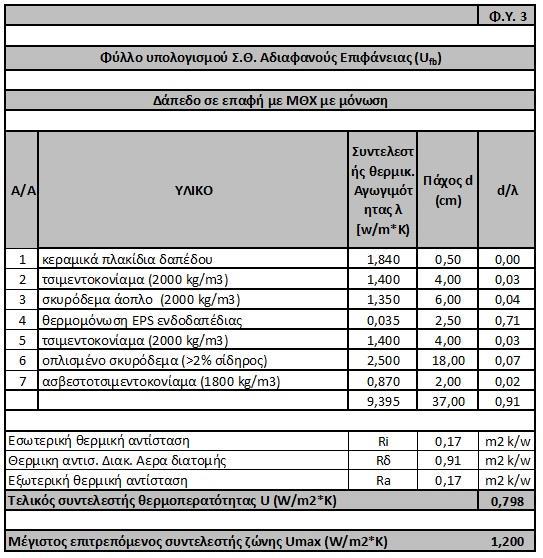 Φ.Υ. 3

Φύλλο υπολογισμού Σ.Θ. Αδιαφανούς Επιφάνειας ($U_{fb}$)

Δάπεδο σε επαφή με ΜΘΧ με μόνωση

| Α/Α | ΥΛΙΚΟ | Συντελεστής θερμικ. Αγωγιμότητας λ [w/m*K) | Πάχος d (cm) | d/λ |
|---|---|---|---|---|
| 1 | κεραμικά πλακίδια δαπέδου | 1,840 | 0,50 | 0,00 |
| 2 | τσιμεντοκονίαμα (2000 kg/m3) | 1,400 | 4,00 | 0,03 |
| 3 | σκυρόδεμα άοπλο (2000 kg/m3) | 1,350 | 6,00 | 0,04 |
| 4 | θερμομόνωση EPS ενδοδαπέδιας | 0,035 | 2,50 | 0,71 |
| 5 | τσιμεντοκονίαμα (2000 kg/m3) | 1,400 | 4,00 | 0,03 |
| 6 | οπλισμένο σκυρόδεμα (>2% σίδηρος) | 2,500 | 18,00 | 0,07 |
| 7 | ασβεστοτσιμεντοκονίαμα (1800 kg/m3) | 0,870 | 2,00 | 0,02 |
| | | 9,395 | 37,00 | 0,91 |

| | | | |
|---|---|---|---|
| Εσωτερική θερμική αντίσταση | Ri | 0,17 | m2 k/w |
| Θερμικη αντισ. Διακ. Αερα διατομής | Rδ | 0,91 | m2 k/w |
| Εξωτερική θερμική αντίσταση | Ra | 0,17 | m2 k/w |
| Τελικός συντελεστής θερμοπερατότητας U (W/m2*K) | | | 0,798 |

Μέγιστος επιτρεπόμενος συντελεστής ζώνης Umax (W/m2*K) 1,200